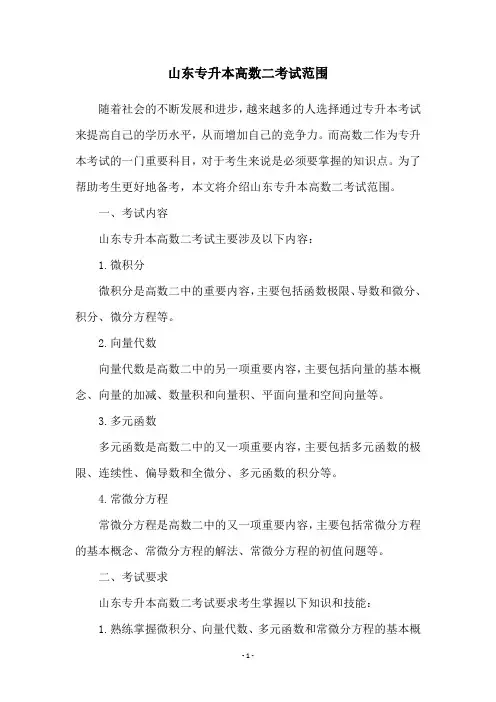 山东专升本高数二考试范围

随着社会的不断发展和进步，越来越多的人选择通过专升本考试来提高自己的学历水平，从而增加自己的竞争力。而高数二作为专升本考试的一门重要科目，对于考生来说是必须要掌握的知识点。为了帮助考生更好地备考，本文将介绍山东专升本高数二考试范围。

一、考试内容

山东专升本高数二考试主要涉及以下内容：

1. 微积分

微积分是高数二中的重要内容，主要包括函数极限、导数和微分、积分、微分方程等。

2. 向量代数

向量代数是高数二中的另一项重要内容，主要包括向量的基本概念、向量的加减、数量积和向量积、平面向量和空间向量等。

3. 多元函数

多元函数是高数二中的又一项重要内容，主要包括多元函数的极限、连续性、偏导数和全微分、多元函数的积分等。

4. 常微分方程

常微分方程是高数二中的又一项重要内容，主要包括常微分方程的基本概念、常微分方程的解法、常微分方程的初值问题等。

二、考试要求

山东专升本高数二考试要求考生掌握以下知识和技能：

1. 熟练掌握微积分、向量代数、多元函数和常微分方程的基本概

- 1 -